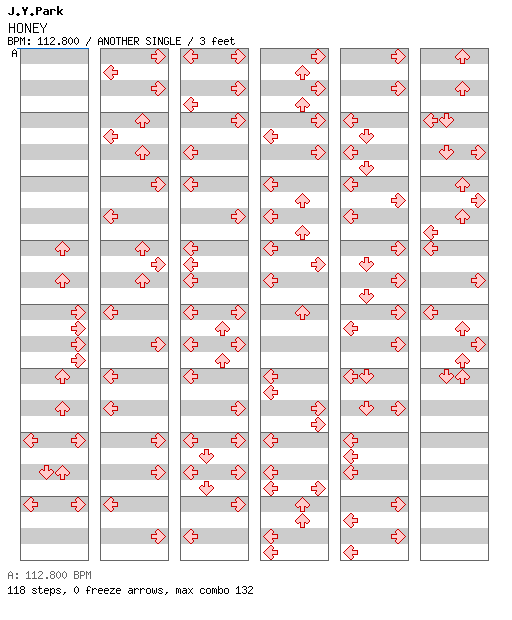 J.Y.Park
HONEY
BPM: 112.800 / ANOTHER SINGLE / 3 feet
A

A: 112.800 BPM
118 steps, 0 freeze arrows, max combo 132